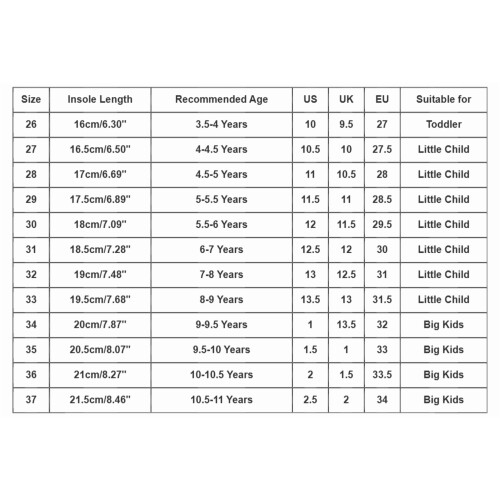 | Size | Insole Length | Recommended Age | US | UK | EU | Suitable for |
|---|---|---|---|---|---|---|
| 26 | 16cm/6.30'' | 3.5-4 Years | 10 | 9.5 | 27 | Toddler |
| 27 | 16.5cm/6.50'' | 4-4.5 Years | 10.5 | 10 | 27.5 | Little Child |
| 28 | 17cm/6.69'' | 4.5-5 Years | 11 | 10.5 | 28 | Little Child |
| 29 | 17.5cm/6.89'' | 5-5.5 Years | 11.5 | 11 | 28.5 | Little Child |
| 30 | 18cm/7.09'' | 5.5-6 Years | 12 | 11.5 | 29.5 | Little Child |
| 31 | 18.5cm/7.28'' | 6-7 Years | 12.5 | 12 | 30 | Little Child |
| 32 | 19cm/7.48'' | 7-8 Years | 13 | 12.5 | 31 | Little Child |
| 33 | 19.5cm/7.68'' | 8-9 Years | 13.5 | 13 | 31.5 | Little Child |
| 34 | 20cm/7.87'' | 9-9.5 Years | 1 | 13.5 | 32 | Big Kids |
| 35 | 20.5cm/8.07'' | 9.5-10 Years | 1.5 | 1 | 33 | Big Kids |
| 36 | 21cm/8.27'' | 10-10.5 Years | 2 | 1.5 | 33.5 | Big Kids |
| 37 | 21.5cm/8.46'' | 10.5-11 Years | 2.5 | 2 | 34 | Big Kids |